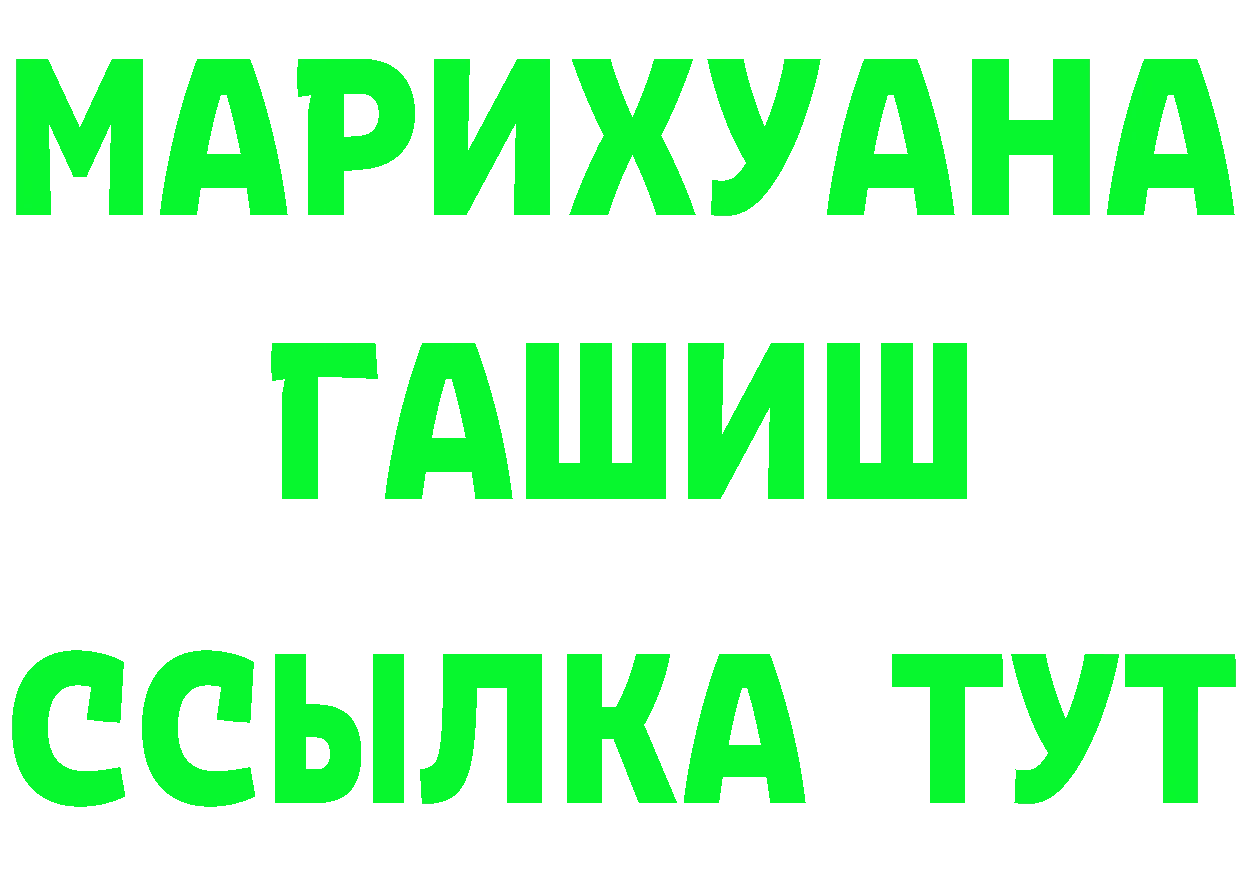 МАРИХУАНА
ГАШИШ
ССЫЛКА ТУТ